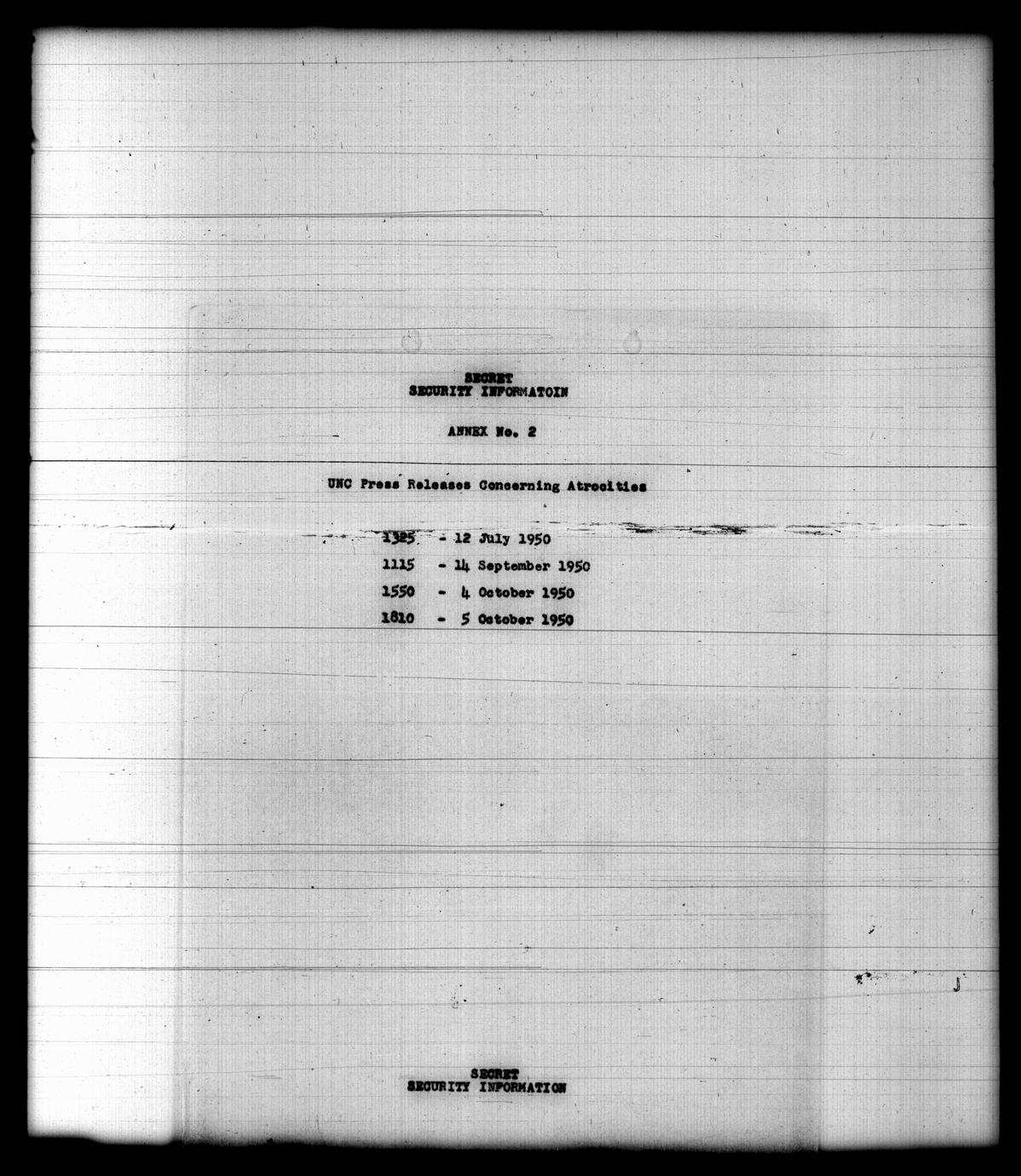 SECRET
SECURITY INFORMATOIN

ANNEX No. 2

UNC Press Releases Concerning Atrocities

1325 - 12 July 1950
1115 - 14 September 1950
1550 - 4 October 1950
1810 - 5 October 1950

SECRET
SECURITY INFORMATION